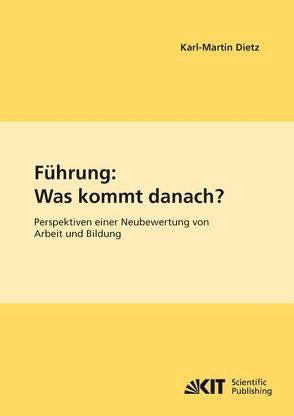 Karl-Martin Dietz

Führung:
Was kommt danach?

Perspektiven einer Neubewertung von Arbeit und Bildung

KIT Scientific Publishing